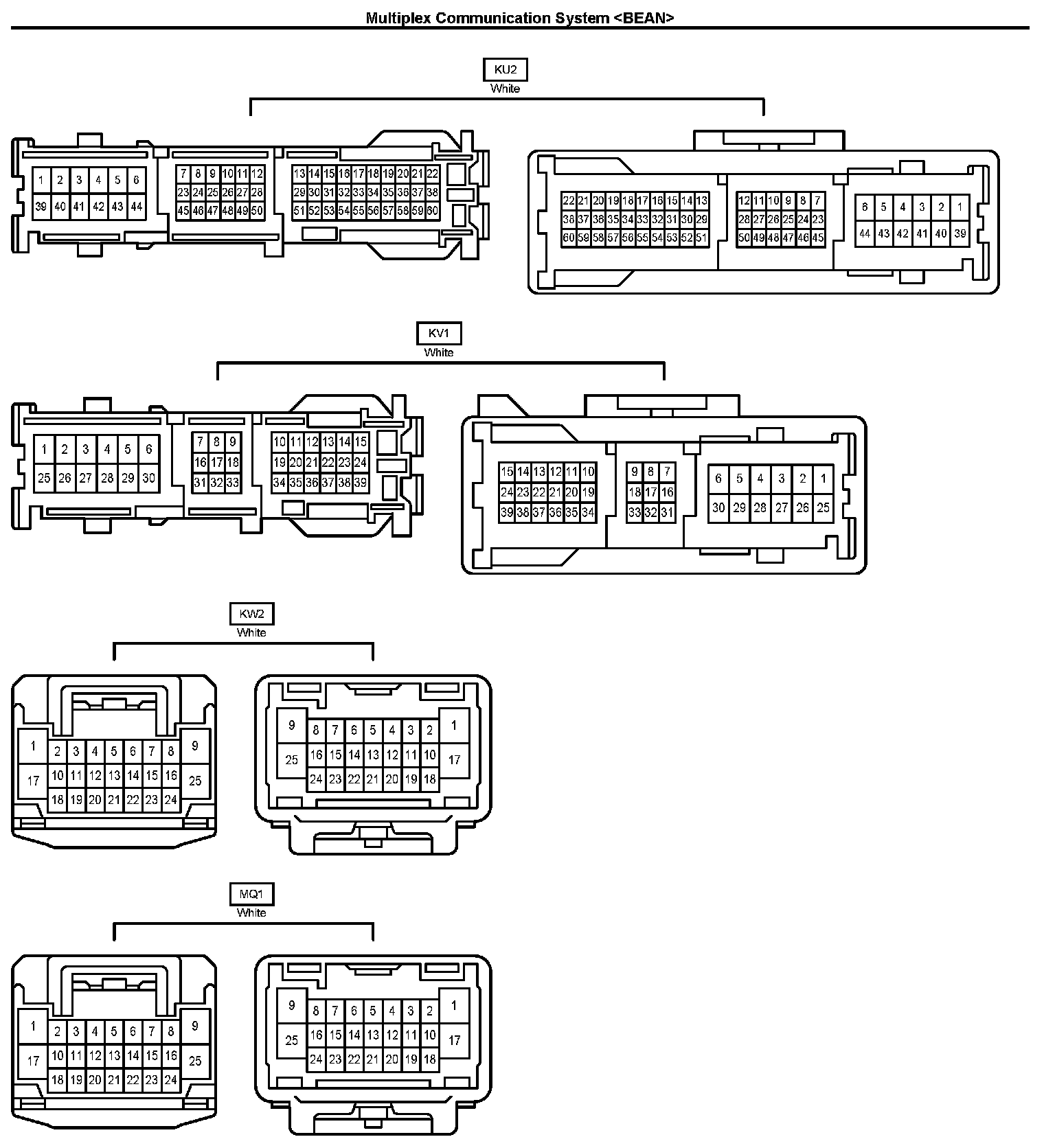 Multiplex Communication System <BEAN>

KU2
White

1 2 3 4 5 6
39 40 41 42 43 44

7 8 9 10 11 12
23 24 25 26 27 28
45 46 47 48 49 50

13 14 15 16 17 18 19 20 21 22
29 30 31 32 33 34 35 36 37 38
51 52 53 54 55 56 57 58 59 60

22 21 20 19 18 17 16 15 14 13
38 37 36 35 34 33 32 31 30 29
60 59 58 57 56 55 54 53 52 51

12 11 10 9 8 7
28 27 26 25 24 23
50 49 48 47 46 45

6 5 4 3 2 1
44 43 42 41 40 39

KV1
White

1 2 3 4 5 6
25 26 27 28 29 30

7 8 9
16 17 18
31 32 33

10 11 12 13 14 15
19 20 21 22 23 24
34 35 36 37 38 39

15 14 13 12 11 10
24 23 22 21 20 19
39 38 37 36 35 34

9 8 7
18 17 16
33 32 31

6 5 4 3 2 1
30 29 28 27 26 25

KW2
White

1 2 3 4 5 6 7 8 9
17 10 11 12 13 14 15 16 25
18 19 20 21 22 23 24

9 8 7 6 5 4 3 2 1
25 16 15 14 13 12 11 10 17
24 23 22 21 20 19 18

MQ1
White

1 2 3 4 5 6 7 8 9
17 10 11 12 13 14 15 16 25
18 19 20 21 22 23 24

9 8 7 6 5 4 3 2 1
25 16 15 14 13 12 11 10 17
24 23 22 21 20 19 18